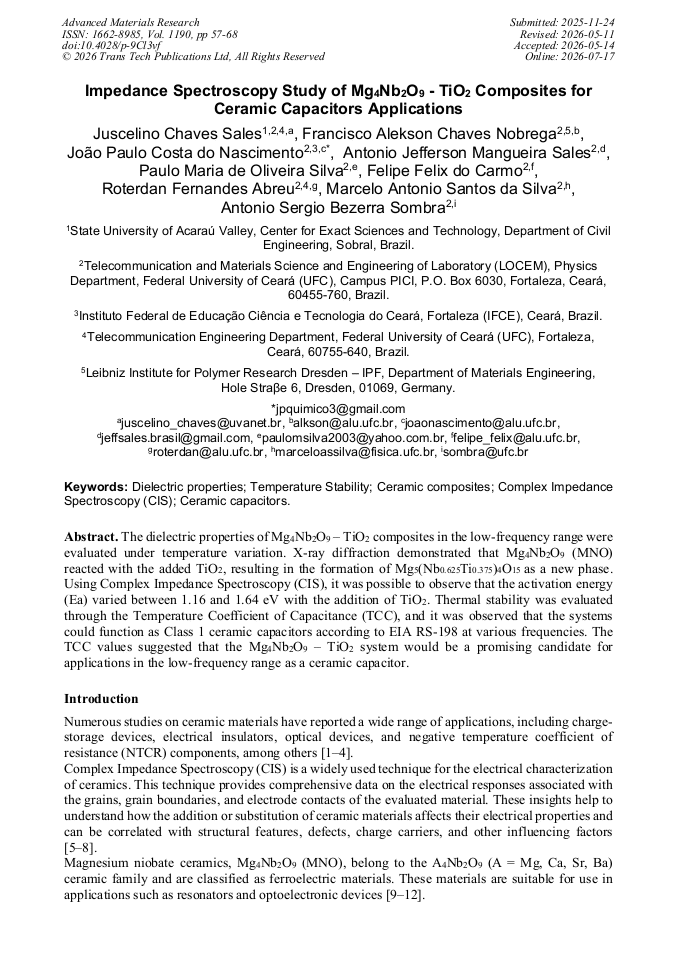 Advanced Materials Research
ISSN: 1662-8985, Vol. 1190, pp 57-68
doi:10.4028/p-9Cl3vf
© 2026 Trans Tech Publications Ltd, All Rights Reserved

Submitted: 2025-11-24
Revised: 2026-05-11
Accepted: 2026-05-14
Online: 2026-07-17

Impedance Spectroscopy Study of $Mg_4Nb_2O_9$ - $TiO_2$ Composites for Ceramic Capacitors Applications

Juscelino Chaves Sales$^{1,2,4,a}$, Francisco Alekson Chaves Nobrega$^{2,5,b}$, João Paulo Costa do Nascimento$^{2,3,c*}$, Antonio Jefferson Mangueira Sales$^{2,d}$, Paulo Maria de Oliveira Silva$^{2,e}$, Felipe Felix do Carmo$^{2,f}$, Roterdan Fernandes Abreu$^{2,4,g}$, Marcelo Antonio Santos da Silva$^{2,h}$, Antonio Sergio Bezerra Sombra$^{2,i}$

$^{1}$State University of Acaraú Valley, Center for Exact Sciences and Technology, Department of Civil Engineering, Sobral, Brazil.

$^{2}$Telecommunication and Materials Science and Engineering of Laboratory (LOCEM), Physics Department, Federal University of Ceará (UFC), Campus PICI, P.O. Box 6030, Fortaleza, Ceará, 60455-760, Brazil.

$^{3}$Instituto Federal de Educação Ciência e Tecnologia do Ceará, Fortaleza (IFCE), Ceará, Brazil.

$^{4}$Telecommunication Engineering Department, Federal University of Ceará (UFC), Fortaleza, Ceará, 60755-640, Brazil.

$^{5}$Leibniz Institute for Polymer Research Dresden – IPF, Department of Materials Engineering, Hole Straβe 6, Dresden, 01069, Germany.

*jpquimico3@gmail.com
$^{a}$juscelino_chaves@uvanet.br, $^{b}$alkson@alu.ufc.br, $^{c}$joaonascimento@alu.ufc.br, $^{d}$jeffsales.brasil@gmail.com, $^{e}$paulomsilva2003@yahoo.com.br, $^{f}$felipe_felix@alu.ufc.br, $^{g}$roterdan@alu.ufc.br, $^{h}$marceloassilva@fisica.ufc.br, $^{i}$sombra@ufc.br

Keywords: Dielectric properties; Temperature Stability; Ceramic composites; Complex Impedance Spectroscopy (CIS); Ceramic capacitors.

Abstract. The dielectric properties of $Mg_4Nb_2O_9$ – $TiO_2$ composites in the low-frequency range were evaluated under temperature variation. X-ray diffraction demonstrated that $Mg_4Nb_2O_9$ (MNO) reacted with the added $TiO_2$, resulting in the formation of $Mg_5(Nb_{0.625}Ti_{0.375})_4O_{15}$ as a new phase. Using Complex Impedance Spectroscopy (CIS), it was possible to observe that the activation energy (Ea) varied between 1.16 and 1.64 eV with the addition of $TiO_2$. Thermal stability was evaluated through the Temperature Coefficient of Capacitance (TCC), and it was observed that the systems could function as Class 1 ceramic capacitors according to EIA RS-198 at various frequencies. The TCC values suggested that the $Mg_4Nb_2O_9$ – $TiO_2$ system would be a promising candidate for applications in the low-frequency range as a ceramic capacitor.

Introduction

Numerous studies on ceramic materials have reported a wide range of applications, including charge-storage devices, electrical insulators, optical devices, and negative temperature coefficient of resistance (NTCR) components, among others [1–4].
Complex Impedance Spectroscopy (CIS) is a widely used technique for the electrical characterization of ceramics. This technique provides comprehensive data on the electrical responses associated with the grains, grain boundaries, and electrode contacts of the evaluated material. These insights help to understand how the addition or substitution of ceramic materials affects their electrical properties and can be correlated with structural features, defects, charge carriers, and other influencing factors [5–8].
Magnesium niobate ceramics, $Mg_4Nb_2O_9$ (MNO), belong to the $A_4Nb_2O_9$ (A = Mg, Ca, Sr, Ba) ceramic family and are classified as ferroelectric materials. These materials are suitable for use in applications such as resonators and optoelectronic devices [9–12].